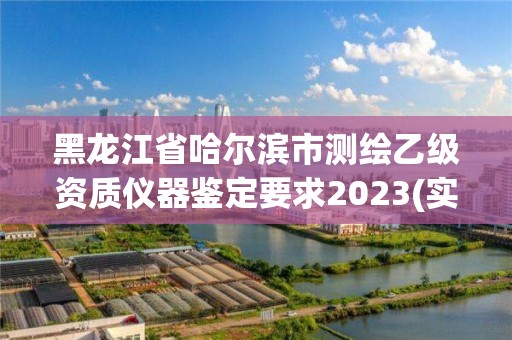 黑龙江省哈尔滨市测绘乙级资质仪器鉴定要求2023(实